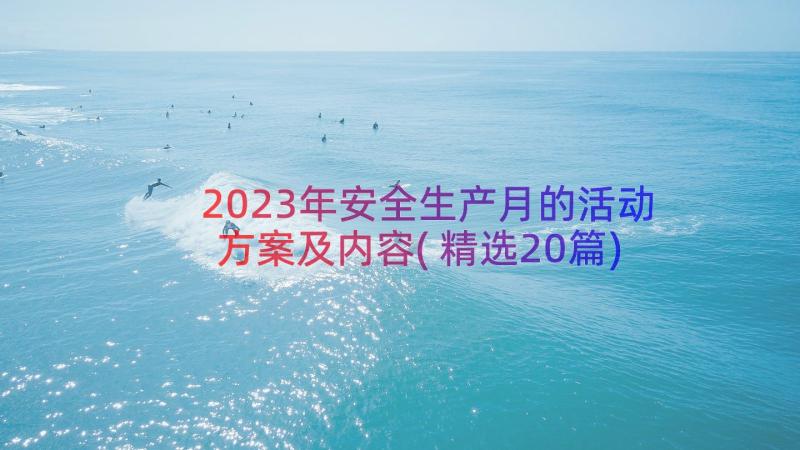 2023年安全生产月的活动方案及内容(精选20篇)